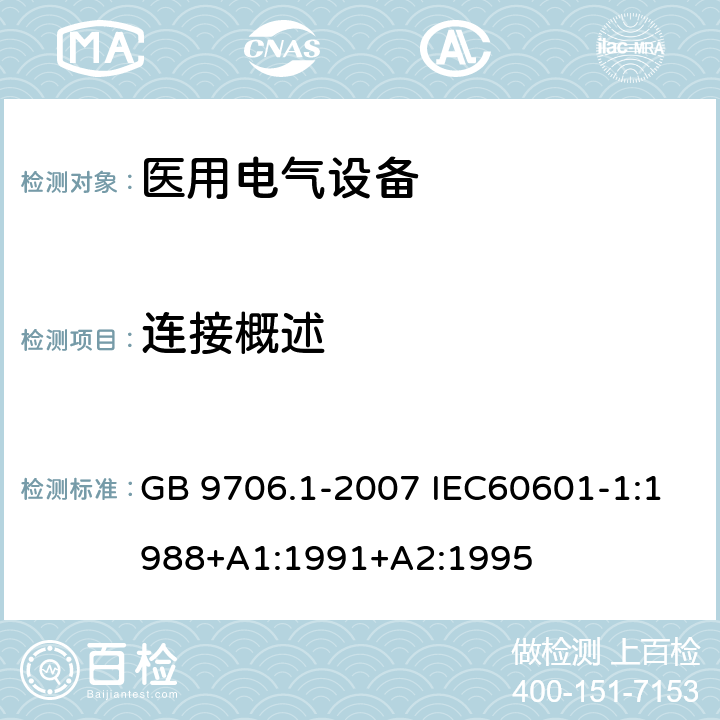 MA CNAS AC ilac-MRA

检测对象： 医用电气设备

检测项目： 连接概述

检测标准： GB 9706.1-2007 IEC60601-1:1988+A1:1991+A2:1995

百检 Baijiantest.com

做检测 上百检
400-151-7153